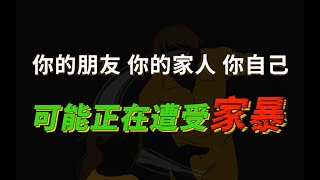 你的朋友 你的家人 你自己

可能正在遭受家暴